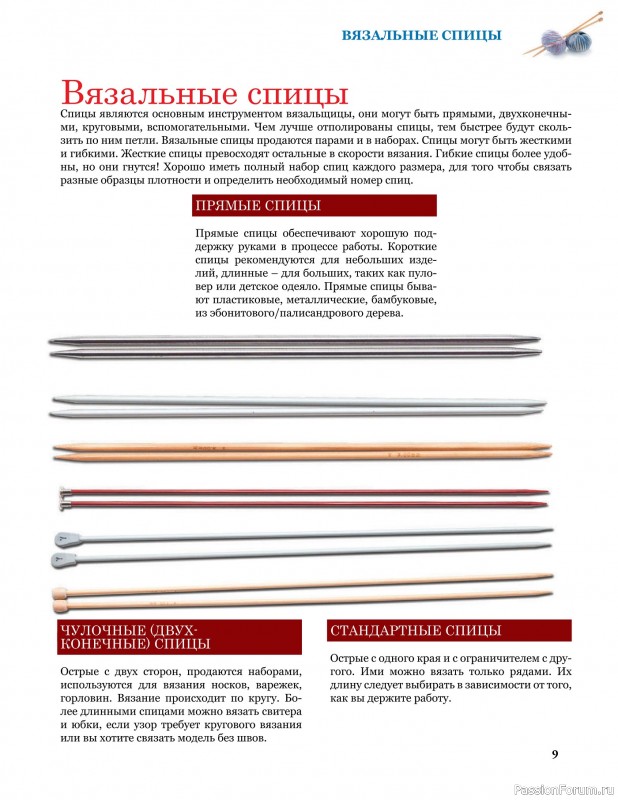 ВЯЗАЛЬНЫЕ СПИЦЫ

Вязальные спицы

Спицы являются основным инструментом вязальщицы, они могут быть прямыми, двухконечными, круговыми, вспомогательными. Чем лучше отполированы спицы, тем быстрее будут скользить по ним петли. Вязальные спицы продаются парами и в наборах. Спицы могут быть жесткими и гибкими. Жесткие спицы превосходят остальные в скорости вязания. Гибкие спицы более удобны, но они гнутся! Хорошо иметь полный набор спиц каждого размера, для того чтобы связать разные образцы плотности и определить необходимый номер спиц.

ПРЯМЫЕ СПИЦЫ

Прямые спицы обеспечивают хорошую поддержку руками в процессе работы. Короткие спицы рекомендуются для небольших изделий, длинные – для больших, таких как пуловер или детское одеяло. Прямые спицы бывают пластиковые, металлические, бамбуковые, из эбонитового/палисандрового дерева.

ЧУЛОЧНЫЕ (ДВУХКОНЕЧНЫЕ) СПИЦЫ

Острые с двух сторон, продаются наборами, используются для вязания носков, варежек, горловин. Вязание происходит по кругу. Более длинными спицами можно вязать свитера и юбки, если узор требует кругового вязания или вы хотите связать модель без швов.

СТАНДАРТНЫЕ СПИЦЫ

Острые с одного края и с ограничителем с другого. Ими можно вязать только рядами. Их длину следует выбирать в зависимости от того, как вы держите работу.

9

PassionForum.ru